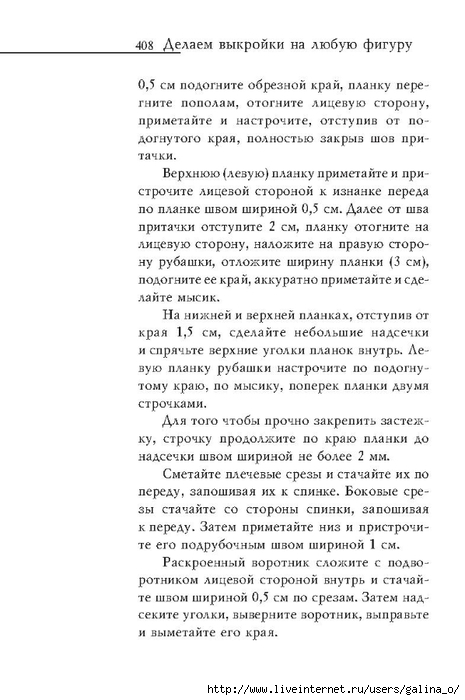 408 Делаем выкройки на любую фигуру

0,5 см подогните обрезной край, планку перегните пополам, отогните лицевую сторону, приметайте и настрочите, отступив от подогнутого края, полностью закрыв шов притачки.

Верхнюю (левую) планку приметайте и пристрочите лицевой стороной к изнанке переда по планке швом шириной 0,5 см. Далее от шва притачки отступите 2 см, планку отогните на лицевую сторону, наложите на правую сторону рубашки, отложите ширину планки (3 см), подогните ее край, аккуратно приметайте и сделайте мысик.

На нижней и верхней планках, отступив от края 1,5 см, сделайте небольшие надсечки и спрячьте верхние уголки планок внутрь. Левую планку рубашки настрочите по подогнутому краю, по мысику, поперек планки двумя строчками.

Для того чтобы прочно закрепить застежку, строчку продолжите по краю планки до надсечки швом шириной не более 2 мм.

Сметайте плечевые срезы и стачайте их по переду, запошивая их к спинке. Боковые срезы стачайте со стороны спинки, запошивая к переду. Затем приметайте низ и пристрочите его подрубочным швом шириной 1 см.

Раскроенный воротник сложите с подворотником лицевой стороной внутрь и стачайте швом шириной 0,5 см по срезам. Затем надсеките уголки, выверните воротник, выправьте и выметайте его края.

http://www.liveinternet.ru/users/galina_o/